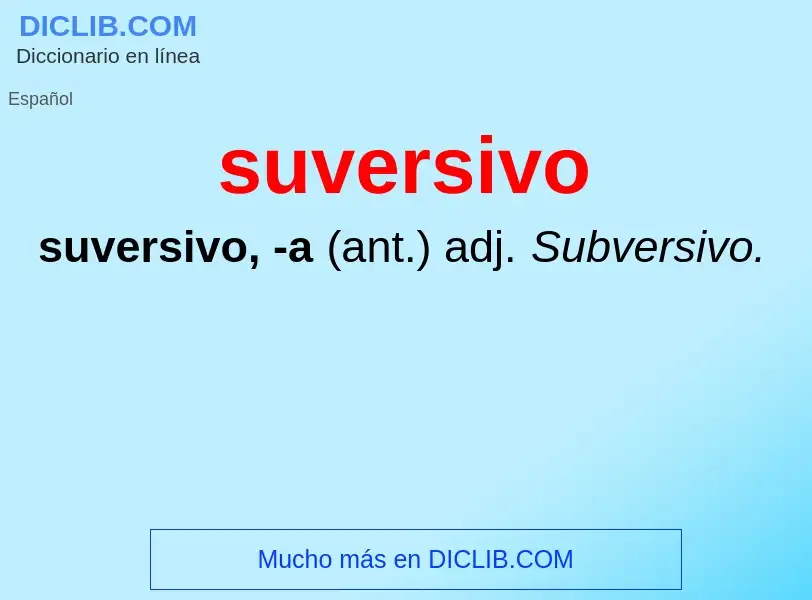 DICLIB.COM
Diccionario en línea

Español

suversivo

suversivo, -a (ant.) adj. Subversivo.

Mucho más en DICLIB.COM